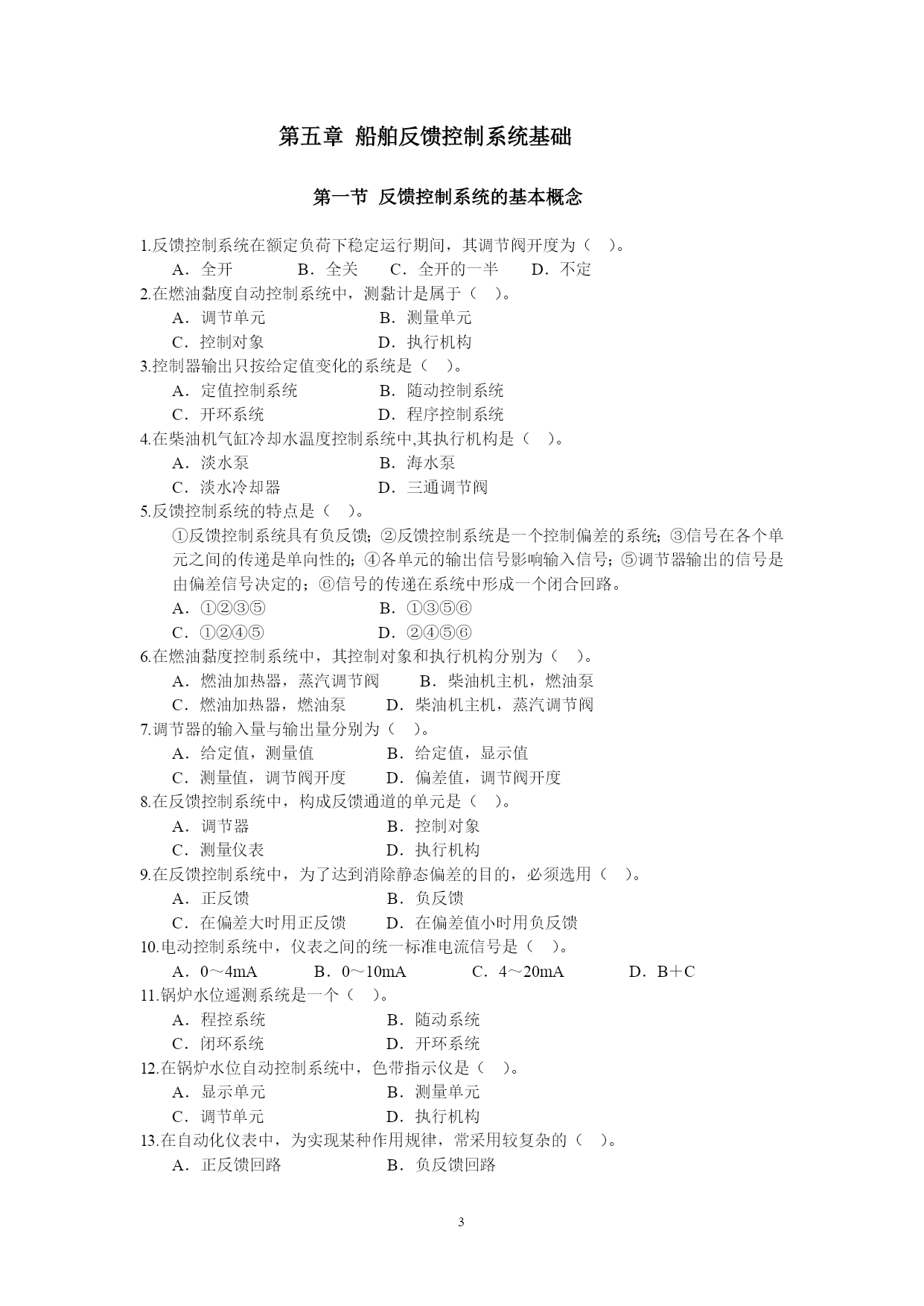 第五章 船舶反馈控制系统基础

第一节 反馈控制系统的基本概念

1.反馈控制系统在额定负荷下稳定运行期间，其调节阀开度为（ ）。
A．全开 B．全关 C．全开的一半 D．不定
2.在燃油黏度自动控制系统中，测黏计是属于（ ）。
A．调节单元 B．测量单元
C．控制对象 D．执行机构
3.控制器输出只按给定值变化的系统是（ ）。
A．定值控制系统 B．随动控制系统
C．开环系统 D．程序控制系统
4.在柴油机气缸冷却水温度控制系统中,其执行机构是（ ）。
A．淡水泵 B．海水泵
C．淡水冷却器 D．三通调节阀
5.反馈控制系统的特点是（ ）。
①反馈控制系统具有负反馈；②反馈控制系统是一个控制偏差的系统；③信号在各个单元之间的传递是单向性的；④各单元的输出信号影响输入信号；⑤调节器输出的信号是由偏差信号决定的；⑥信号的传递在系统中形成一个闭合回路。
A．①②③⑤ B．①③⑤⑥
C．①②④⑤ D．②④⑤⑥
6.在燃油黏度控制系统中，其控制对象和执行机构分别为（ ）。
A．燃油加热器，蒸汽调节阀 B．柴油机主机，燃油泵
C．燃油加热器，燃油泵 D．柴油机主机，蒸汽调节阀
7.调节器的输入量与输出量分别为（ ）。
A．给定值，测量值 B．给定值，显示值
C．测量值，调节阀开度 D．偏差值，调节阀开度
8.在反馈控制系统中，构成反馈通道的单元是（ ）。
A．调节器 B．控制对象
C．测量仪表 D．执行机构
9.在反馈控制系统中，为了达到消除静态偏差的目的，必须选用（ ）。
A．正反馈 B．负反馈
C．在偏差大时用正反馈 D．在偏差值小时用负反馈
10.电动控制系统中，仪表之间的统一标准电流信号是（ ）。
A．0～4mA B．0～10mA C．4～20mA D．B＋C
11.锅炉水位遥测系统是一个（ ）。
A．程控系统 B．随动系统
C．闭环系统 D．开环系统
12.在锅炉水位自动控制系统中，色带指示仪是（ ）。
A．显示单元 B．测量单元
C．调节单元 D．执行机构
13.在自动化仪表中，为实现某种作用规律，常采用较复杂的（ ）。
A．正反馈回路 B．负反馈回路

3